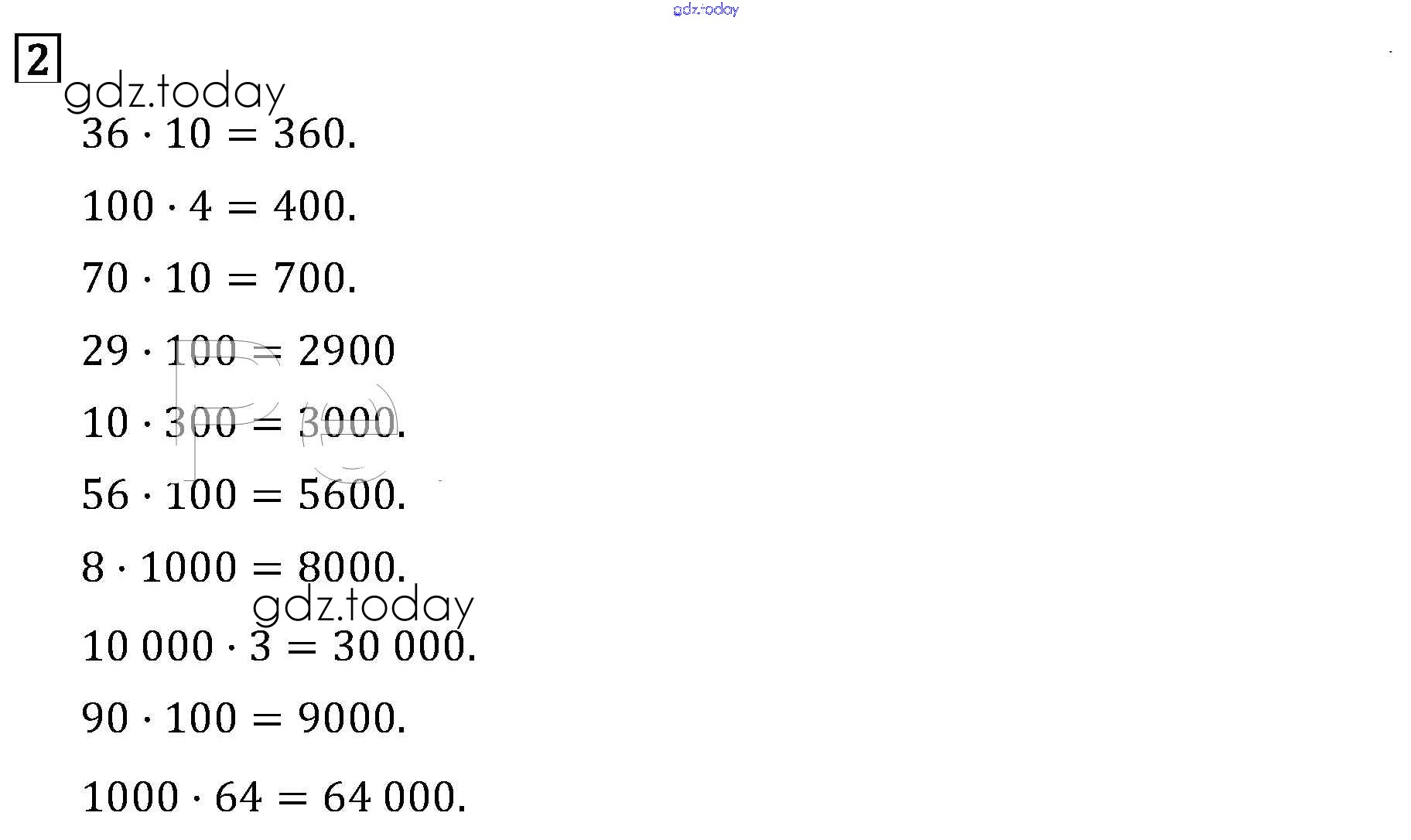 gdz.today

2

gdz.today

$36 \cdot 10 = 360.$

$100 \cdot 4 = 400.$

$70 \cdot 10 = 700.$

$29 \cdot 100 = 2900$

$10 \cdot 300 = 3000.$

$56 \cdot 100 = 5600.$

$8 \cdot 1000 = 8000.$

gdz.today

$10\,000 \cdot 3 = 30\,000.$

$90 \cdot 100 = 9000.$

$1000 \cdot 64 = 64\,000.$